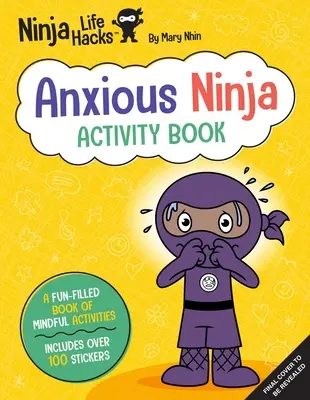 Ninja Life Hacks™

By Mary Nhin

Anxious Ninja
ACTIVITY BOOK

A FUN-FILLED BOOK OF MINDFUL ACTIVITIES

INCLUDES OVER 100 STICKERS

FINAL COVER TO BE REVEALED